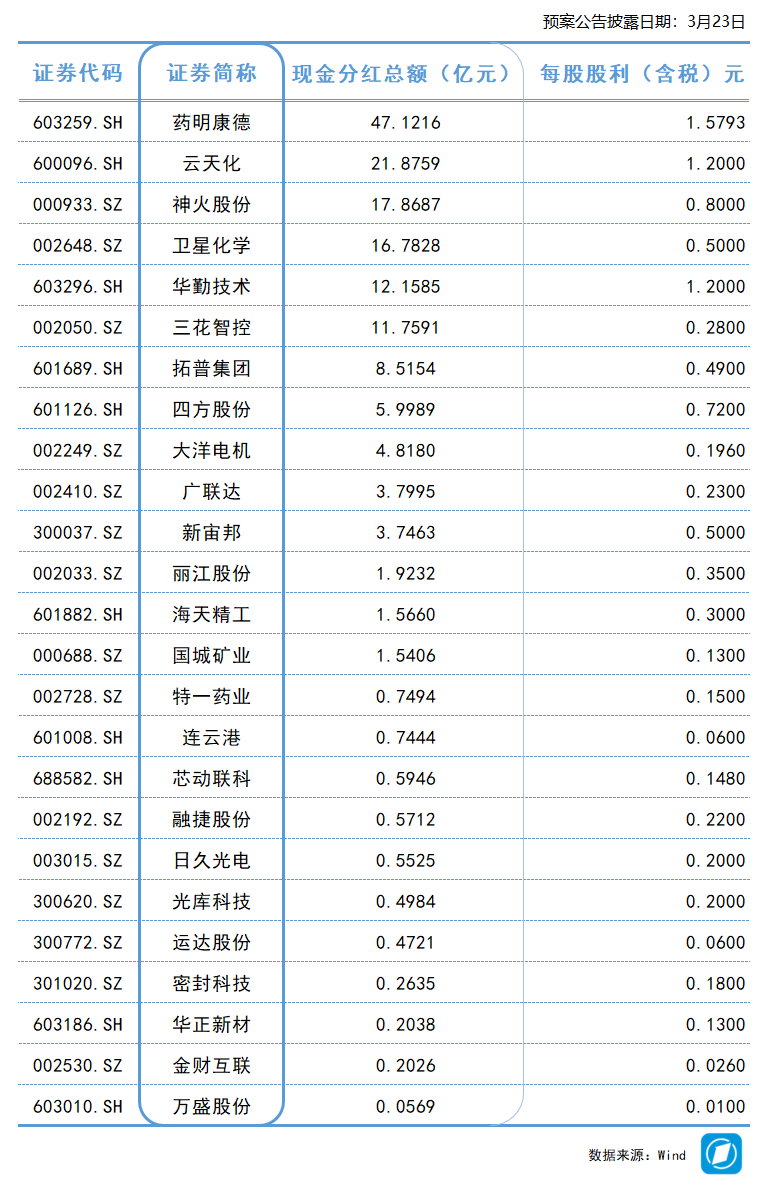 预案公告披露日期：3月23日

| 证券代码 | 证券简称 | 现金分红总额（亿元） | 每股股利（含税）元 |
|---|---|---|---|
| 603259.SH | 药明康德 | 47.1216 | 1.5793 |
| 600096.SH | 云天化 | 21.8759 | 1.2000 |
| 000933.SZ | 神火股份 | 17.8687 | 0.8000 |
| 002648.SZ | 卫星化学 | 16.7828 | 0.5000 |
| 603296.SH | 华勤技术 | 12.1585 | 1.2000 |
| 002050.SZ | 三花智控 | 11.7591 | 0.2800 |
| 601689.SH | 拓普集团 | 8.5154 | 0.4900 |
| 601126.SH | 四方股份 | 5.9989 | 0.7200 |
| 002249.SZ | 大洋电机 | 4.8180 | 0.1960 |
| 002410.SZ | 广联达 | 3.7995 | 0.2300 |
| 300037.SZ | 新宙邦 | 3.7463 | 0.5000 |
| 002033.SZ | 丽江股份 | 1.9232 | 0.3500 |
| 601882.SH | 海天精工 | 1.5660 | 0.3000 |
| 000688.SZ | 国城矿业 | 1.5406 | 0.1300 |
| 002728.SZ | 特一药业 | 0.7494 | 0.1500 |
| 601008.SH | 连云港 | 0.7444 | 0.0600 |
| 688582.SH | 芯动联科 | 0.5946 | 0.1480 |
| 002192.SZ | 融捷股份 | 0.5712 | 0.2200 |
| 003015.SZ | 日久光电 | 0.5525 | 0.2000 |
| 300620.SZ | 光库科技 | 0.4984 | 0.2000 |
| 300772.SZ | 运达股份 | 0.4721 | 0.0600 |
| 301020.SZ | 密封科技 | 0.2635 | 0.1800 |
| 603186.SH | 华正新材 | 0.2038 | 0.1300 |
| 002530.SZ | 金财互联 | 0.2026 | 0.0260 |
| 603010.SH | 万盛股份 | 0.0569 | 0.0100 |

数据来源：Wind